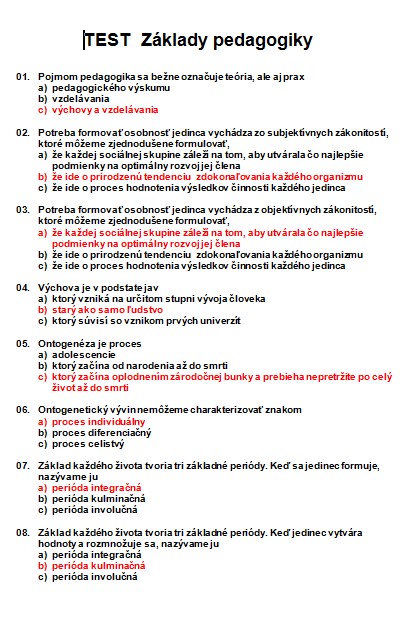 TEST Základy pedagogiky

01. Pojmom pedagogika sa bežne označuje teória, ale aj prax
a) pedagogického výskumu
b) vzdelávania
c) výchovy a vzdelávania

02. Potreba formovať osobnosť jedinca vychádza zo subjektívnych zákonitostí, ktoré môžeme zjednodušene formulovať,
a) že každej sociálnej skupine záleží na tom, aby utvárala čo najlepšie podmienky na optimálny rozvoj jej člena
b) že ide o prirodzenú tendenciu zdokonaľovania každého organizmu
c) že ide o proces hodnotenia výsledkov činnosti každého jedinca

03. Potreba formovať osobnosť jedinca vychádza z objektívnych zákonitostí, ktoré môžeme zjednodušene formulovať,
a) že každej sociálnej skupine záleží na tom, aby utvárala čo najlepšie podmienky na optimálny rozvoj jej člena
b) že ide o prirodzenú tendenciu zdokonaľovania každého organizmu
c) že ide o proces hodnotenia výsledkov činnosti každého jedinca

04. Výchova je v podstate jav
a) ktorý vzniká na určitom stupni vývoja človeka
b) starý ako samo ľudstvo
c) ktorý súvisí so vznikom prvých univerzít

05. Ontogenéza je proces
a) adolescencie
b) ktorý začína od narodenia až do smrti
c) ktorý začína oplodnením zárodočnej bunky a prebieha nepretržite po celý život až do smrti

06. Ontogenetický vývin nemôžeme charakterizovať znakom
a) proces individuálny
b) proces diferenciačný
c) proces celistvý

07. Základ každého života tvoria tri základné periódy. Keď sa jedinec formuje, nazývame ju
a) perióda integračná
b) perióda kulminačná
c) perióda involučná

08. Základ každého života tvoria tri základné periódy. Keď jedinec vytvára hodnoty a rozmnožuje sa, nazývame ju
a) perióda integračná
b) perióda kulminačná
c) perióda involučná